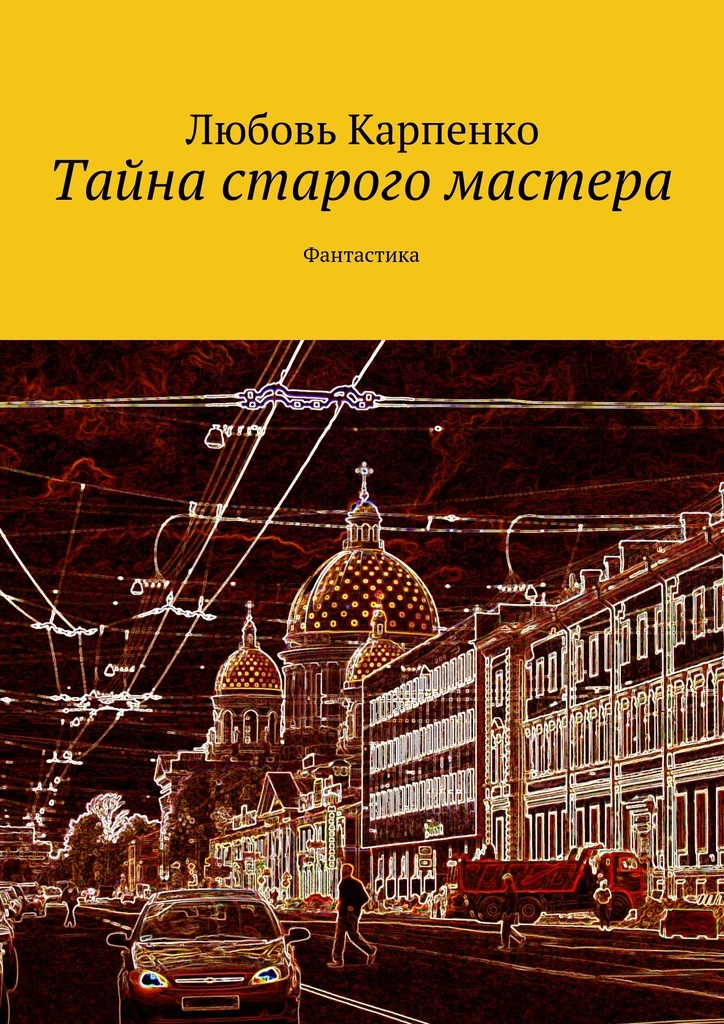 Любовь Карпенко
Тайна старого мастера

Фантастика